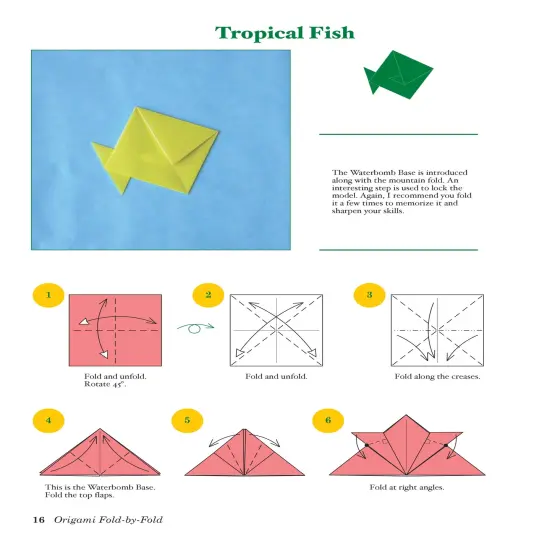 Tropical Fish

The Waterbomb Base is introduced along with the mountain fold. An interesting step is used to lock the model. Again, I recommend you fold it a few times to memorize it and sharpen your skills.

1

Fold and unfold. Rotate 45°.

2

Fold and unfold.

3

Fold along the creases.

4

This is the Waterbomb Base. Fold the top flaps.

5

6

Fold at right angles.

16 Origami Fold-by-Fold